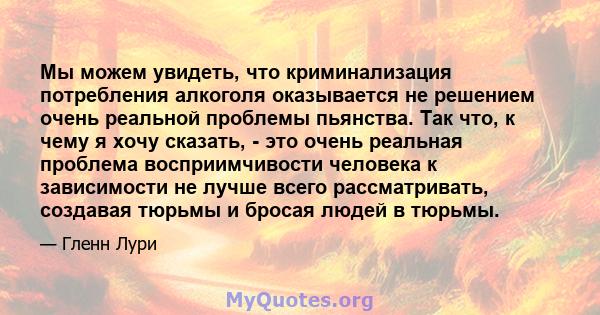 Мы можем увидеть, что криминализация потребления алкоголя оказывается не решением очень реальной проблемы пьянства. Так что, к чему я хочу сказать, - это очень реальная проблема восприимчивости человека к зависимости не лучше всего рассматривать, создавая тюрьмы и бросая людей в тюрьмы.

— Гленн Лури

MyQuotes.org